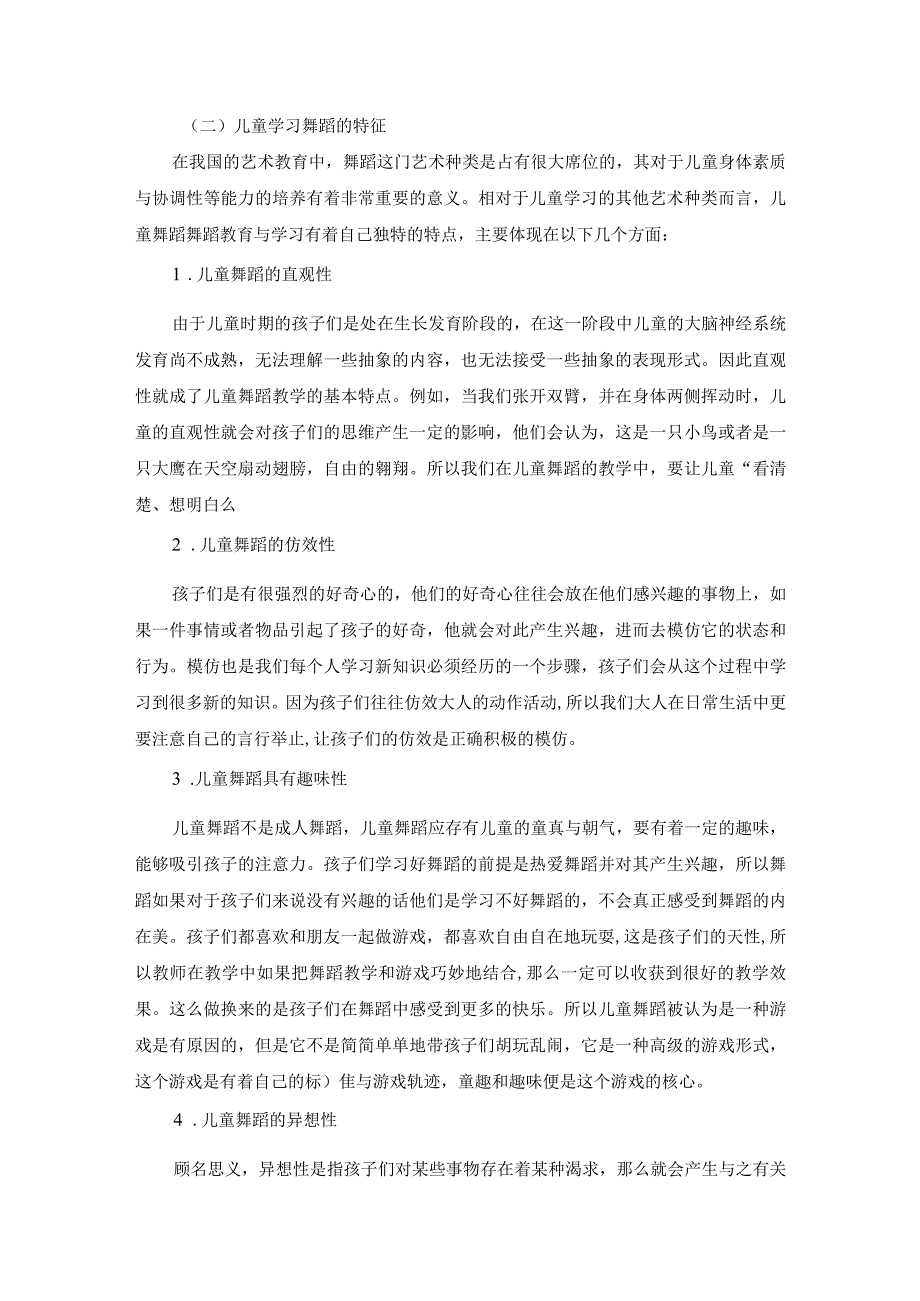 （二）儿童学习舞蹈的特征

在我国的艺术教育中，舞蹈这门艺术种类是占有很大席位的，其对于儿童身体素质与协调性等能力的培养有着非常重要的意义。相对于儿童学习的其他艺术种类而言，儿童舞蹈舞蹈教育与学习有着自己独特的特点，主要体现在以下几个方面：

1．儿童舞蹈的直观性

由于儿童时期的孩子们是处在生长发育阶段的，在这一阶段中儿童的大脑神经系统发育尚不成熟，无法理解一些抽象的内容，也无法接受一些抽象的表现形式。因此直观性就成了儿童舞蹈教学的基本特点。例如，当我们张开双臂，并在身体两侧挥动时，儿童的直观性就会对孩子们的思维产生一定的影响，他们会认为，这是一只小鸟或者是一只大鹰在天空扇动翅膀，自由的翱翔。所以我们在儿童舞蹈的教学中，要让儿童“看清楚、想明白么

2．儿童舞蹈的仿效性

孩子们是有很强烈的好奇心的，他们的好奇心往往会放在他们感兴趣的事物上，如果一件事情或者物品引起了孩子的好奇，他就会对此产生兴趣，进而去模仿它的状态和行为。模仿也是我们每个人学习新知识必须经历的一个步骤，孩子们会从这个过程中学习到很多新的知识。因为孩子们往往仿效大人的动作活动，所以我们大人在日常生活中更要注意自己的言行举止，让孩子们的仿效是正确积极的模仿。

3．儿童舞蹈具有趣味性

儿童舞蹈不是成人舞蹈，儿童舞蹈应存有儿童的童真与朝气，要有着一定的趣味，能够吸引孩子的注意力。孩子们学习好舞蹈的前提是热爱舞蹈并对其产生兴趣，所以舞蹈如果对于孩子们来说没有兴趣的话他们是学习不好舞蹈的，不会真正感受到舞蹈的内在美。孩子们都喜欢和朋友一起做游戏，都喜欢自由自在地玩耍，这是孩子们的天性，所以教师在教学中如果把舞蹈教学和游戏巧妙地结合，那么一定可以收获到很好的教学效果。这么做换来的是孩子们在舞蹈中感受到更多的快乐。所以儿童舞蹈被认为是一种游戏是有原因的，但是它不是简简单单地带孩子们胡玩乱闹，它是一种高级的游戏形式，这个游戏是有着自己的标）隹与游戏轨迹，童趣和趣味便是这个游戏的核心。

4．儿童舞蹈的异想性

顾名思义，异想性是指孩子们对某些事物存在着某种渴求，那么就会产生与之有关